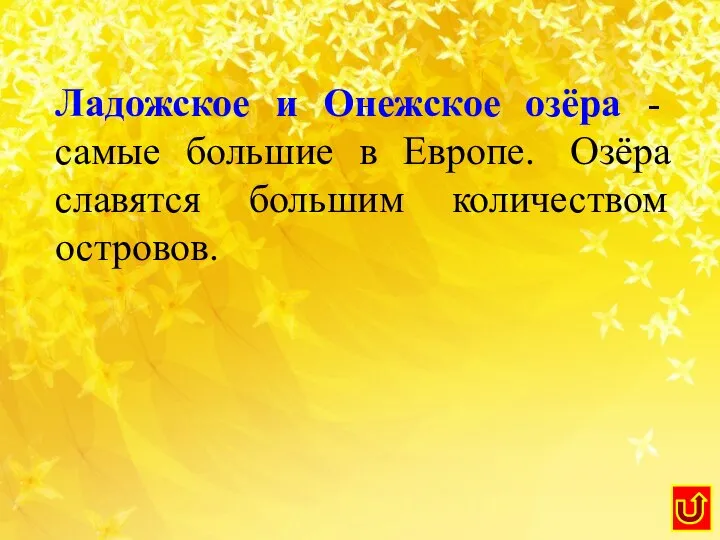 Ладожское и Онежское озёра - самые большие в Европе. Озёра славятся большим количеством островов.